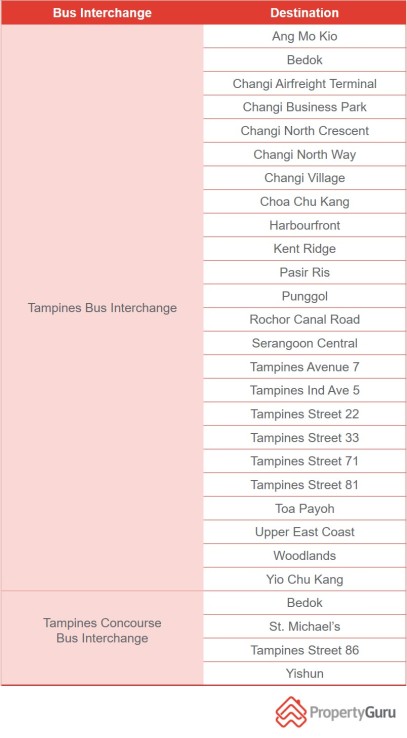 | Bus Interchange | Destination |
|---|---|
| Tampines Bus Interchange | Ang Mo Kio |
| | Bedok |
| | Changi Airfreight Terminal |
| | Changi Business Park |
| | Changi North Crescent |
| | Changi North Way |
| | Changi Village |
| | Choa Chu Kang |
| | Harbourfront |
| | Kent Ridge |
| | Pasir Ris |
| | Punggol |
| | Rochor Canal Road |
| | Serangoon Central |
| | Tampines Avenue 7 |
| | Tampines Ind Ave 5 |
| | Tampines Street 22 |
| | Tampines Street 33 |
| | Tampines Street 71 |
| | Tampines Street 81 |
| | Toa Payoh |
| | Upper East Coast |
| | Woodlands |
| | Yio Chu Kang |
| Tampines Concourse Bus Interchange | Bedok |
| | St. Michael's |
| | Tampines Street 86 |
| | Yishun |

PropertyGuru